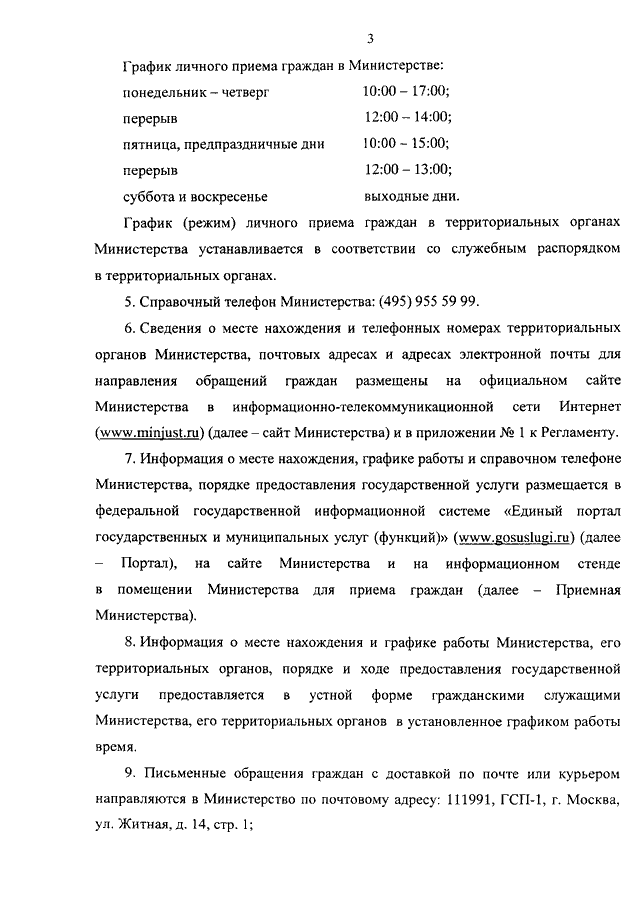 3

График личного приема граждан в Министерстве:
понедельник – четверг 10:00 – 17:00;
перерыв 12:00 – 14:00;
пятница, предпраздничные дни 10:00 – 15:00;
перерыв 12:00 – 13:00;
суббота и воскресенье выходные дни.

График (режим) личного приема граждан в территориальных органах Министерства устанавливается в соответствии со служебным распорядком в территориальных органах.

5. Справочный телефон Министерства: (495) 955 59 99.

6. Сведения о месте нахождения и телефонных номерах территориальных органов Министерства, почтовых адресах и адресах электронной почты для направления обращений граждан размещены на официальном сайте Министерства в информационно-телекоммуникационной сети Интернет (www.minjust.ru) (далее – сайт Министерства) и в приложении № 1 к Регламенту.

7. Информация о месте нахождения, графике работы и справочном телефоне Министерства, порядке предоставления государственной услуги размещается в федеральной государственной информационной системе «Единый портал государственных и муниципальных услуг (функций)» (www.gosuslugi.ru) (далее – Портал), на сайте Министерства и на информационном стенде в помещении Министерства для приема граждан (далее – Приемная Министерства).

8. Информация о месте нахождения и графике работы Министерства, его территориальных органов, порядке и ходе предоставления государственной услуги предоставляется в устной форме гражданскими служащими Министерства, его территориальных органов в установленное графиком работы время.

9. Письменные обращения граждан с доставкой по почте или курьером направляются в Министерство по почтовому адресу: 111991, ГСП-1, г. Москва, ул. Житная, д. 14, стр. 1;